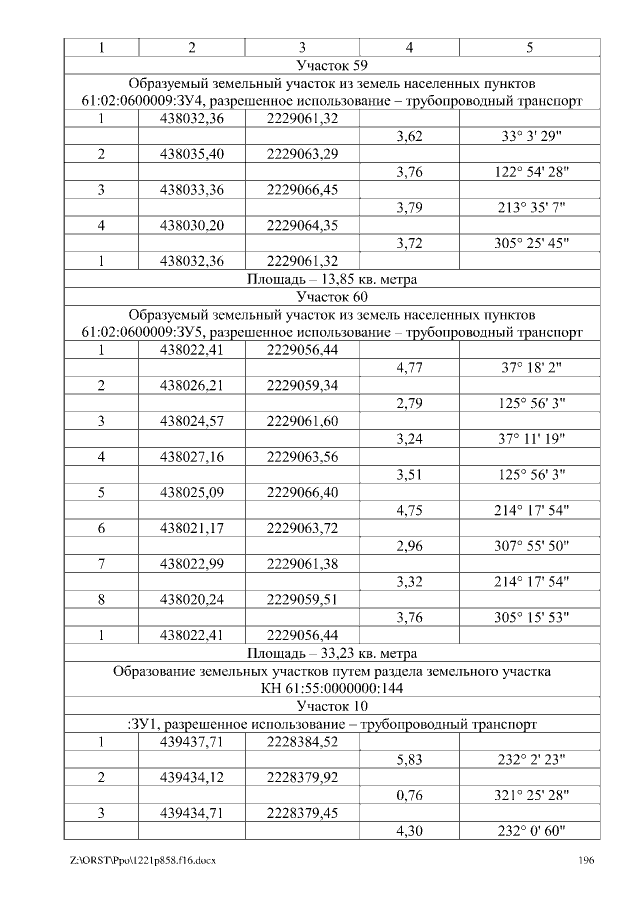 | 1 | 2 | 3 | 4 | 5 |
|---|---|---|---|---|
| Участок 59 | | | | |
| Образуемый земельный участок из земель населенных пунктов 61:02:0600009:ЗУ4, разрешенное использование – трубопроводный транспорт | | | | |
| 1 | 438032,36 | 2229061,32 | | |
| | | | 3,62 | 33° 3' 29" |
| 2 | 438035,40 | 2229063,29 | | |
| | | | 3,76 | 122° 54' 28" |
| 3 | 438033,36 | 2229066,45 | | |
| | | | 3,79 | 213° 35' 7" |
| 4 | 438030,20 | 2229064,35 | | |
| | | | 3,72 | 305° 25' 45" |
| 1 | 438032,36 | 2229061,32 | | |
| Площадь – 13,85 кв. метра | | | | |
| Участок 60 | | | | |
| Образуемый земельный участок из земель населенных пунктов 61:02:0600009:ЗУ5, разрешенное использование – трубопроводный транспорт | | | | |
| 1 | 438022,41 | 2229056,44 | | |
| | | | 4,77 | 37° 18' 2" |
| 2 | 438026,21 | 2229059,34 | | |
| | | | 2,79 | 125° 56' 3" |
| 3 | 438024,57 | 2229061,60 | | |
| | | | 3,24 | 37° 11' 19" |
| 4 | 438027,16 | 2229063,56 | | |
| | | | 3,51 | 125° 56' 3" |
| 5 | 438025,09 | 2229066,40 | | |
| | | | 4,75 | 214° 17' 54" |
| 6 | 438021,17 | 2229063,72 | | |
| | | | 2,96 | 307° 55' 50" |
| 7 | 438022,99 | 2229061,38 | | |
| | | | 3,32 | 214° 17' 54" |
| 8 | 438020,24 | 2229059,51 | | |
| | | | 3,76 | 305° 15' 53" |
| 1 | 438022,41 | 2229056,44 | | |
| Площадь – 33,23 кв. метра | | | | |
| Образование земельных участков путем раздела земельного участка КН 61:55:0000000:144 | | | | |
| Участок 10 | | | | |
| :ЗУ1, разрешенное использование – трубопроводный транспорт | | | | |
| 1 | 439437,71 | 2228384,52 | | |
| | | | 5,83 | 232° 2' 23" |
| 2 | 439434,12 | 2228379,92 | | |
| | | | 0,76 | 321° 25' 28" |
| 3 | 439434,71 | 2228379,45 | | |
| | | | 4,30 | 232° 0' 60" |

Z:\ORST\Ppo\1221p858.f16.docx 196